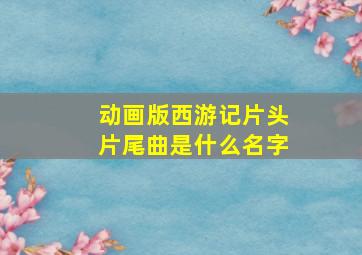 动画版西游记片头片尾曲是什么名字